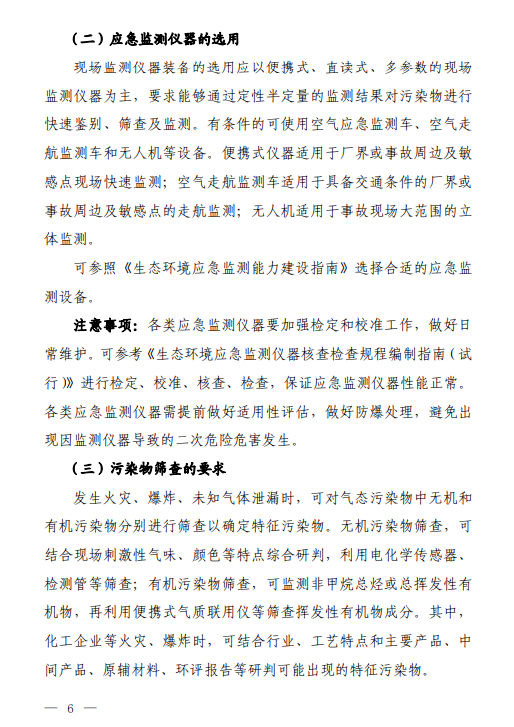 （二）应急监测仪器的选用

现场监测仪器装备的选用应以便携式、直读式、多参数的现场监测仪器为主，要求能够通过定性半定量的监测结果对污染物进行快速鉴别、筛查及监测。有条件的可使用空气应急监测车、空气走航监测车和无人机等设备。便携式仪器适用于厂界或事故周边及敏感点现场快速监测；空气走航监测车适用于具备交通条件的厂界或事故周边及敏感点的走航监测；无人机适用于事故现场大范围的立体监测。

可参照《生态环境应急监测能力建设指南》选择合适的应急监测设备。

注意事项：各类应急监测仪器要加强检定和校准工作，做好日常维护。可参考《生态环境应急监测仪器核查检查规程编制指南（试行）》进行检定、校准、核查、检查，保证应急监测仪器性能正常。各类应急监测仪器需提前做好适用性评估，做好防爆处理，避免出现因监测仪器导致的二次危险危害发生。

（三）污染物筛查的要求

发生火灾、爆炸、未知气体泄漏时，可对气态污染物中无机和有机污染物分别进行筛查以确定特征污染物。无机污染物筛查，可结合现场刺激性气味、颜色等特点综合研判，利用电化学传感器、检测管等筛查；有机污染物筛查，可监测非甲烷总烃或总挥发性有机物，再利用便携式气质联用仪等筛查挥发性有机物成分。其中，化工企业等火灾、爆炸时，可结合行业、工艺特点和主要产品、中间产品、原辅材料、环评报告等研判可能出现的特征污染物。

— 6 —